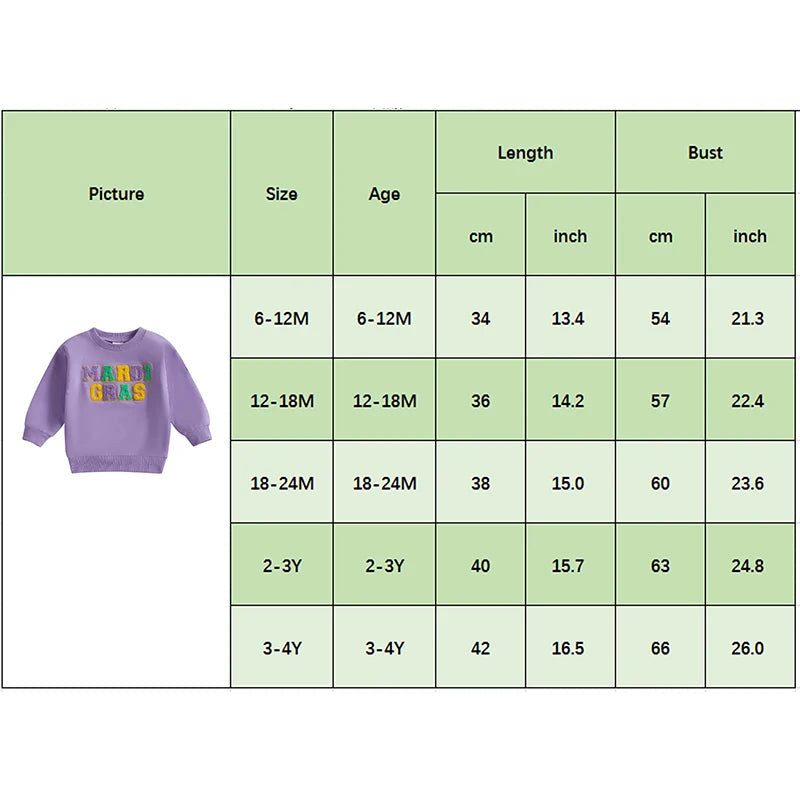 | Picture | Size | Age | Length cm | Length inch | Bust cm | Bust inch |
|---|---|---|---|---|---|---|
| MARDI GRAS | 6-12M | 6-12M | 34 | 13.4 | 54 | 21.3 |
| | 12-18M | 12-18M | 36 | 14.2 | 57 | 22.4 |
| | 18-24M | 18-24M | 38 | 15.0 | 60 | 23.6 |
| | 2-3Y | 2-3Y | 40 | 15.7 | 63 | 24.8 |
| | 3-4Y | 3-4Y | 42 | 16.5 | 66 | 26.0 |